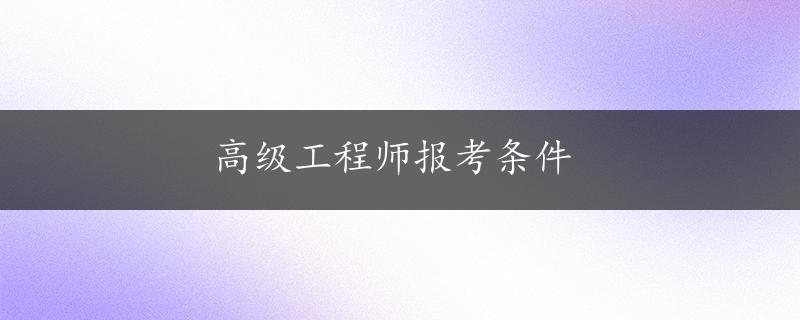 高级工程师报考条件